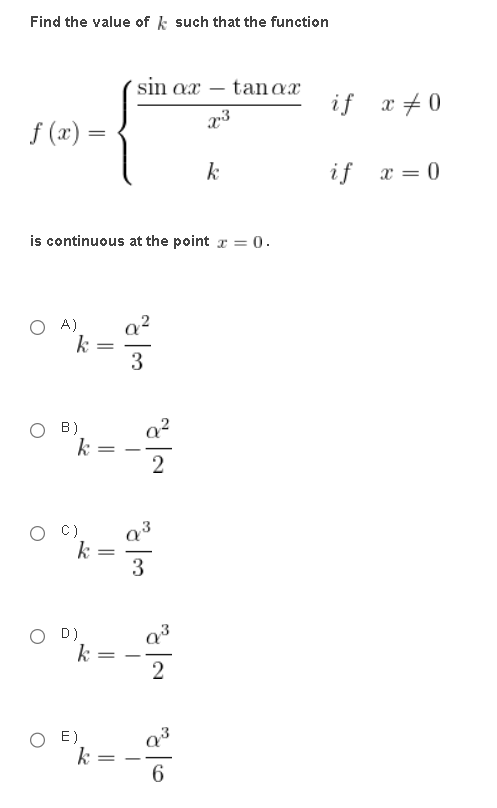 Find the value of $k$ such that the function

$f(x) = \begin{cases} \frac{\sin \alpha x - \tan \alpha x}{x^3} & if \quad x \neq 0 \\ k & if \quad x = 0 \end{cases}$

is continuous at the point $x = 0$.

A) $k = \frac{\alpha^2}{3}$

B) $k = -\frac{\alpha^2}{2}$

C) $k = \frac{\alpha^3}{3}$

D) $k = -\frac{\alpha^3}{2}$

E) $k = -\frac{\alpha^3}{6}$